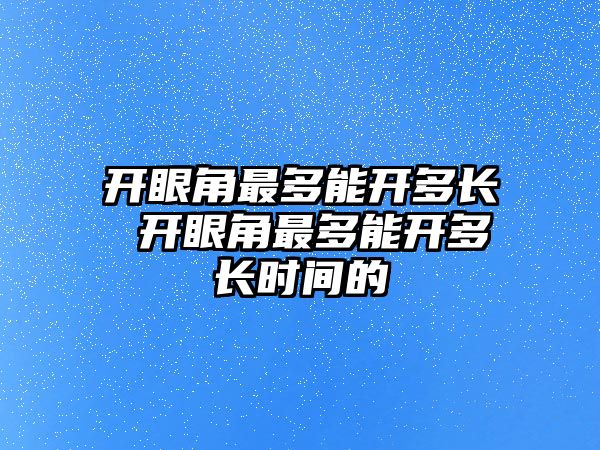 开眼角最多能开多长 开眼角最多能开多长时间的